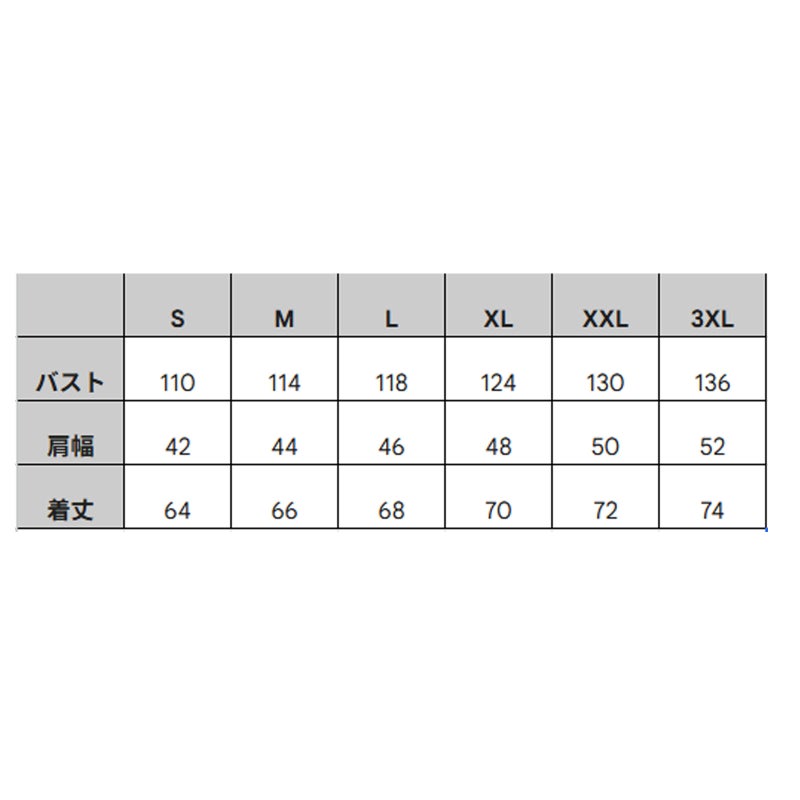 | | S | M | L | XL | XXL | 3XL |
|---|---|---|---|---|---|---|
| バスト | 110 | 114 | 118 | 124 | 130 | 136 |
| 肩幅 | 42 | 44 | 46 | 48 | 50 | 52 |
| 着丈 | 64 | 66 | 68 | 70 | 72 | 74 |